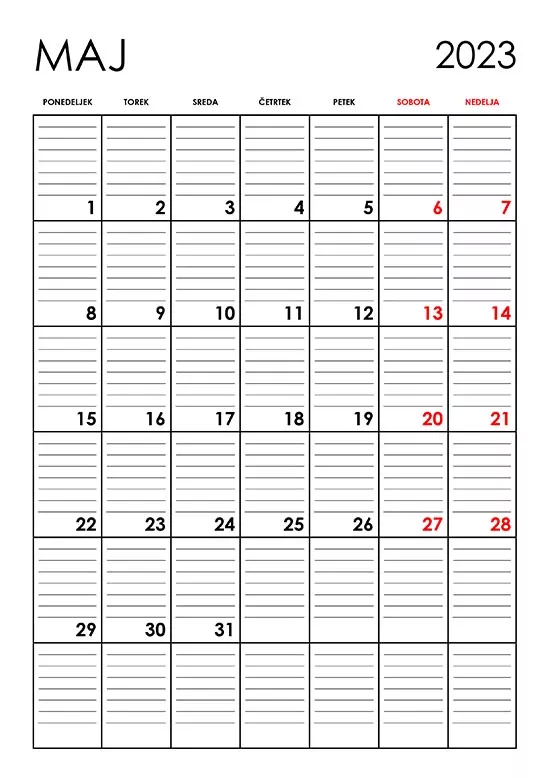 MAJ 2023

| PONEDELJEK | TOREK | SREDA | ČETRTEK | PETEK | SOBOTA | NEDELJA |
|---|---|---|---|---|---|---|
| 1 | 2 | 3 | 4 | 5 | 6 | 7 |
| 8 | 9 | 10 | 11 | 12 | 13 | 14 |
| 15 | 16 | 17 | 18 | 19 | 20 | 21 |
| 22 | 23 | 24 | 25 | 26 | 27 | 28 |
| 29 | 30 | 31 | | | | |
| | | | | | | |